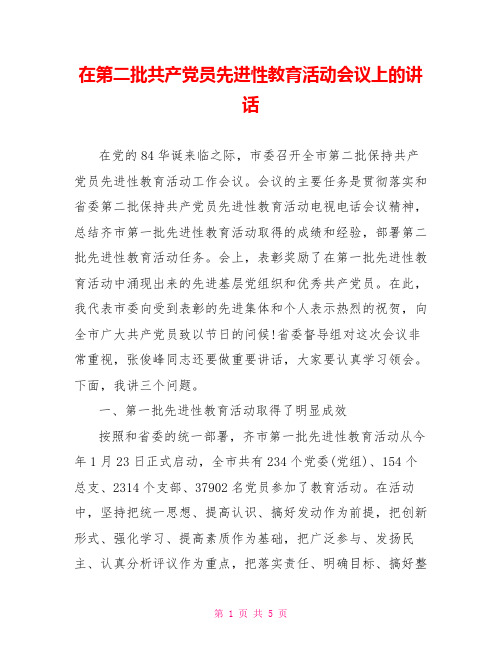 在第二批共产党员先进性教育活动会议上的讲话

在党的84华诞来临之际，市委召开全市第二批保持共产党员先进性教育活动工作会议。会议的主要任务是贯彻落实和省委第二批保持共产党员先进性教育活动电视电话会议精神，总结齐市第一批先进性教育活动取得的成绩和经验，部署第二批先进性教育活动任务。会上，表彰奖励了在第一批先进性教育活动中涌现出来的先进基层党组织和优秀共产党员。在此，我代表市委向受到表彰的先进集体和个人表示热烈的祝贺，向全市广大共产党员致以节日的问候!省委督导组对这次会议非常重视，张俊峰同志还要做重要讲话，大家要认真学习领会。下面，我讲三个问题。

一、第一批先进性教育活动取得了明显成效

按照和省委的统一部署，齐市第一批先进性教育活动从今年1月23日正式启动，全市共有234个党委(党组)、154个总支、2314个支部、37902名党员参加了教育活动。在活动中，坚持把统一思想、提高认识、搞好发动作为前提，把创新形式、强化学习、提高素质作为基础，把广泛参与、发扬民主、认真分析评议作为重点，把落实责任、明确目标、搞好整

第 1 页 共 5 页